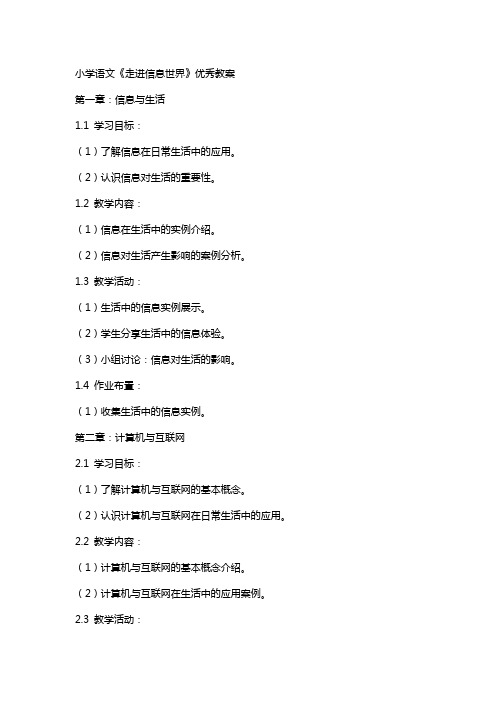 小学语文《走进信息世界》优秀教案

第一章：信息与生活

1.1 学习目标：

（1）了解信息在日常生活中的应用。

（2）认识信息对生活的重要性。

1.2 教学内容：

（1）信息在生活中的实例介绍。

（2）信息对生活产生影响的案例分析。

1.3 教学活动：

（1）生活中的信息实例展示。

（2）学生分享生活中的信息体验。

（3）小组讨论：信息对生活的影响。

1.4 作业布置：

（1）收集生活中的信息实例。

第二章：计算机与互联网

2.1 学习目标：

（1）了解计算机与互联网的基本概念。

（2）认识计算机与互联网在日常生活中的应用。

2.2 教学内容：

（1）计算机与互联网的基本概念介绍。

（2）计算机与互联网在生活中的应用案例。

2.3 教学活动：